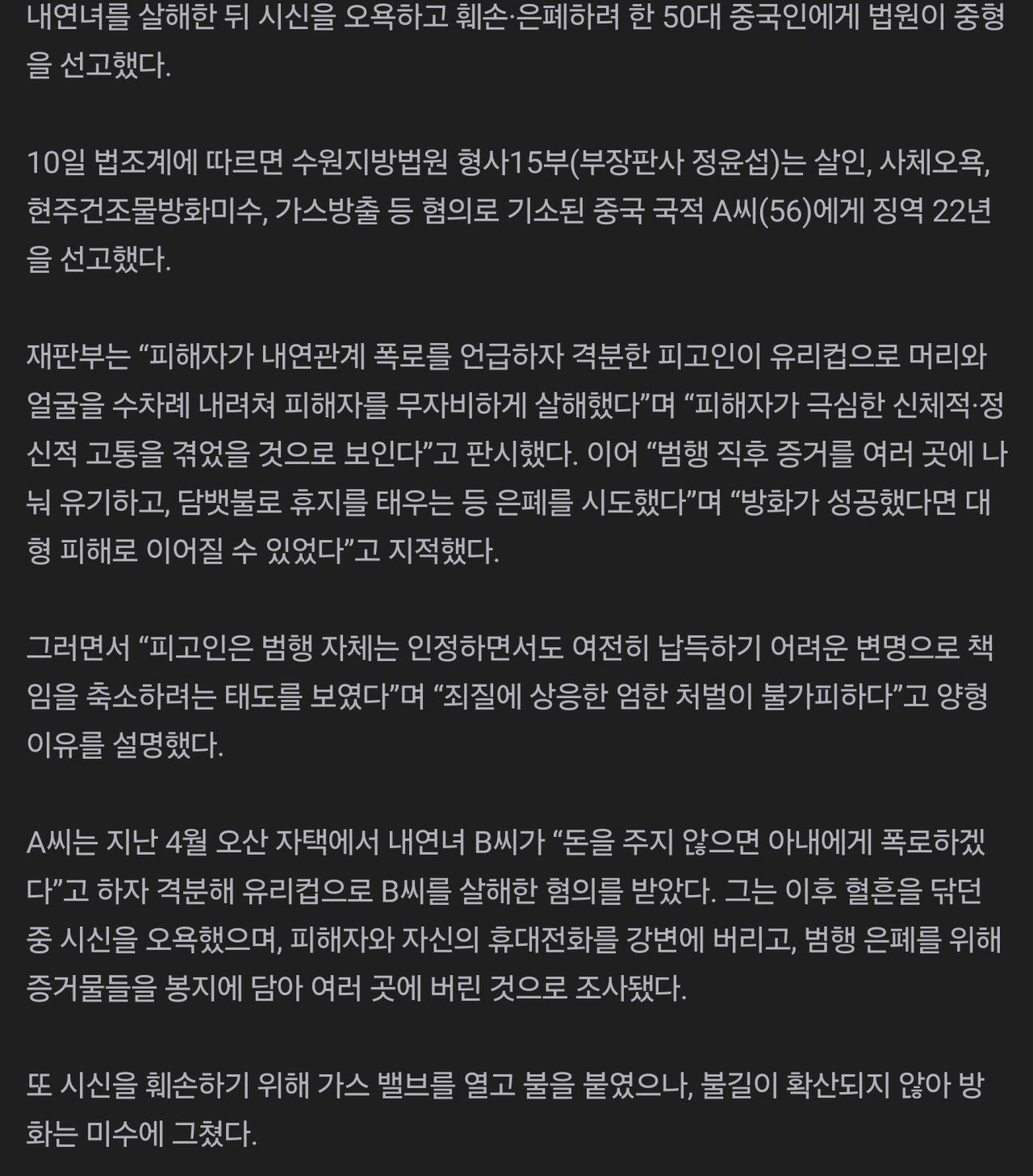 내연녀를 살해한 뒤 시신을 오욕하고 훼손·은폐하려 한 50대 중국인에게 법원이 중형을 선고했다.

10일 법조계에 따르면 수원지방법원 형사15부(부장판사 정윤섭)는 살인, 사체오욕, 현주건조물방화미수, 가스방출 등 혐의로 기소된 중국 국적 A씨(56)에게 징역 22년을 선고했다.

재판부는 “피해자가 내연관계 폭로를 언급하자 격분한 피고인이 유리컵으로 머리와 얼굴을 수차례 내려쳐 피해자를 무자비하게 살해했다”며 “피해자가 극심한 신체적·정신적 고통을 겪었을 것으로 보인다”고 판시했다. 이어 “범행 직후 증거를 여러 곳에 나눠 유기하고, 담뱃불로 휴지를 태우는 등 은폐를 시도했다”며 “방화가 성공했다면 대형 피해로 이어질 수 있었다”고 지적했다.

그러면서 “피고인은 범행 자체는 인정하면서도 여전히 납득하기 어려운 변명으로 책임을 축소하려는 태도를 보였다”며 “죄질에 상응한 엄한 처벌이 불가피하다”고 양형 이유를 설명했다.

A씨는 지난 4월 오산 자택에서 내연녀 B씨가 “돈을 주지 않으면 아내에게 폭로하겠다”고 하자 격분해 유리컵으로 B씨를 살해한 혐의를 받았다. 그는 이후 혈흔을 닦던 중 시신을 오욕했으며, 피해자와 자신의 휴대전화를 강변에 버리고, 범행 은폐를 위해 증거물들을 봉지에 담아 여러 곳에 버린 것으로 조사됐다.

또 시신을 훼손하기 위해 가스 밸브를 열고 불을 붙였으나, 불길이 확산되지 않아 방화는 미수에 그쳤다.